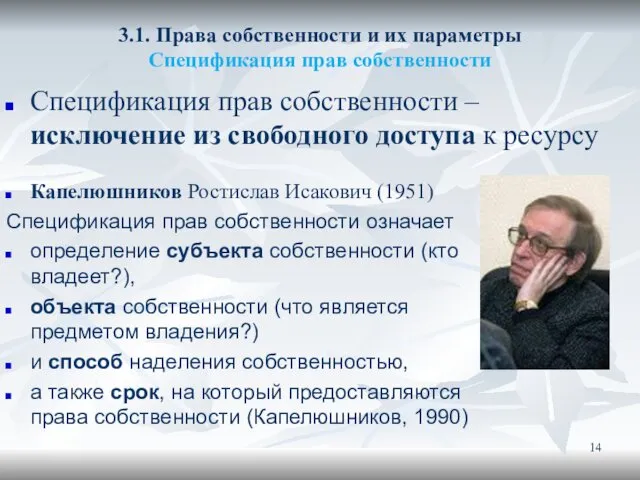 3.1. Права собственности и их параметры
Спецификация прав собственности

Спецификация прав собственности – исключение из свободного доступа к ресурсу

Капелюшников Ростислав Исакович (1951)

Спецификация прав собственности означает

определение субъекта собственности (кто владеет?),

объекта собственности (что является предметом владения?)

и способ наделения собственностью,

а также срок, на который предоставляются права собственности (Капелюшников, 1990)

14